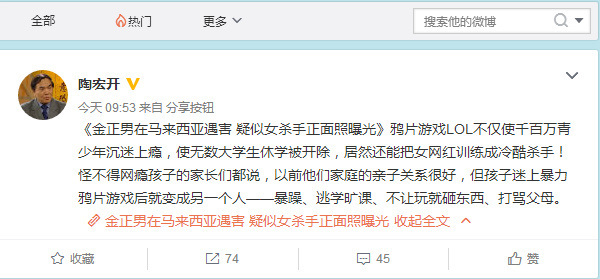 全部　热门　更多

搜索他的微博

陶宏开

今天 09:53 来自 分享按钮

《金正男在马来西亚遇害 疑似女杀手正面照曝光》鸦片游戏LOL不仅使千百万青少年沉迷上瘾，使无数大学生休学被开除，居然还能把女网红训练成冷酷杀手！怪不得网瘾孩子的家长们都说，以前他们家庭的亲子关系很好，但孩子迷上暴力鸦片游戏后就变成另一个人——暴躁、逃学旷课、不让玩就砸东西、打骂父母。

金正男在马来西亚遇害 疑似女杀手正面照曝光 收起全文

收藏　74　45　赞